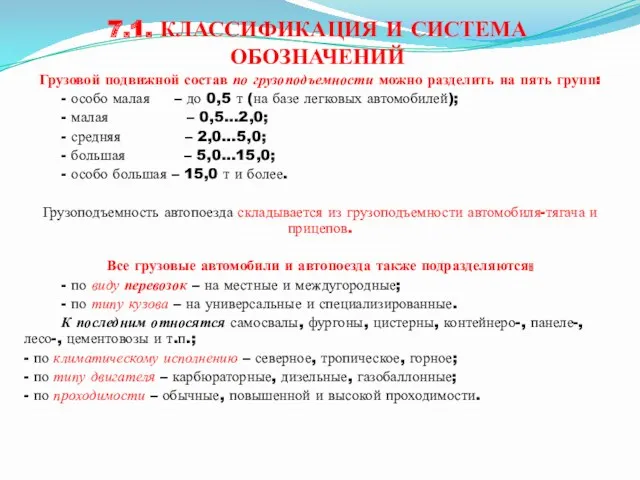 7.1. КЛАССИФИКАЦИЯ И СИСТЕМА ОБОЗНАЧЕНИЙ

Грузовой подвижной состав по грузоподъемности можно разделить на пять групп:

- особо малая – до 0,5 т (на базе легковых автомобилей);

- малая – 0,5...2,0;

- средняя – 2,0...5,0;

- большая – 5,0...15,0;

- особо большая – 15,0 т и более.

Грузоподъемность автопоезда складывается из грузоподъемности автомобиля-тягача и прицепов.

Все грузовые автомобили и автопоезда также подразделяются:

- по виду перевозок – на местные и междугородные;

- по типу кузова – на универсальные и специализированные.

К последним относятся самосвалы, фургоны, цистерны, контейнеро-, панеле-, лесо-, цементовозы и т.п.;

- по климатическому исполнению – северное, тропическое, горное;

- по типу двигателя – карбюраторные, дизельные, газобаллонные;

- по проходимости – обычные, повышенной и высокой проходимости.